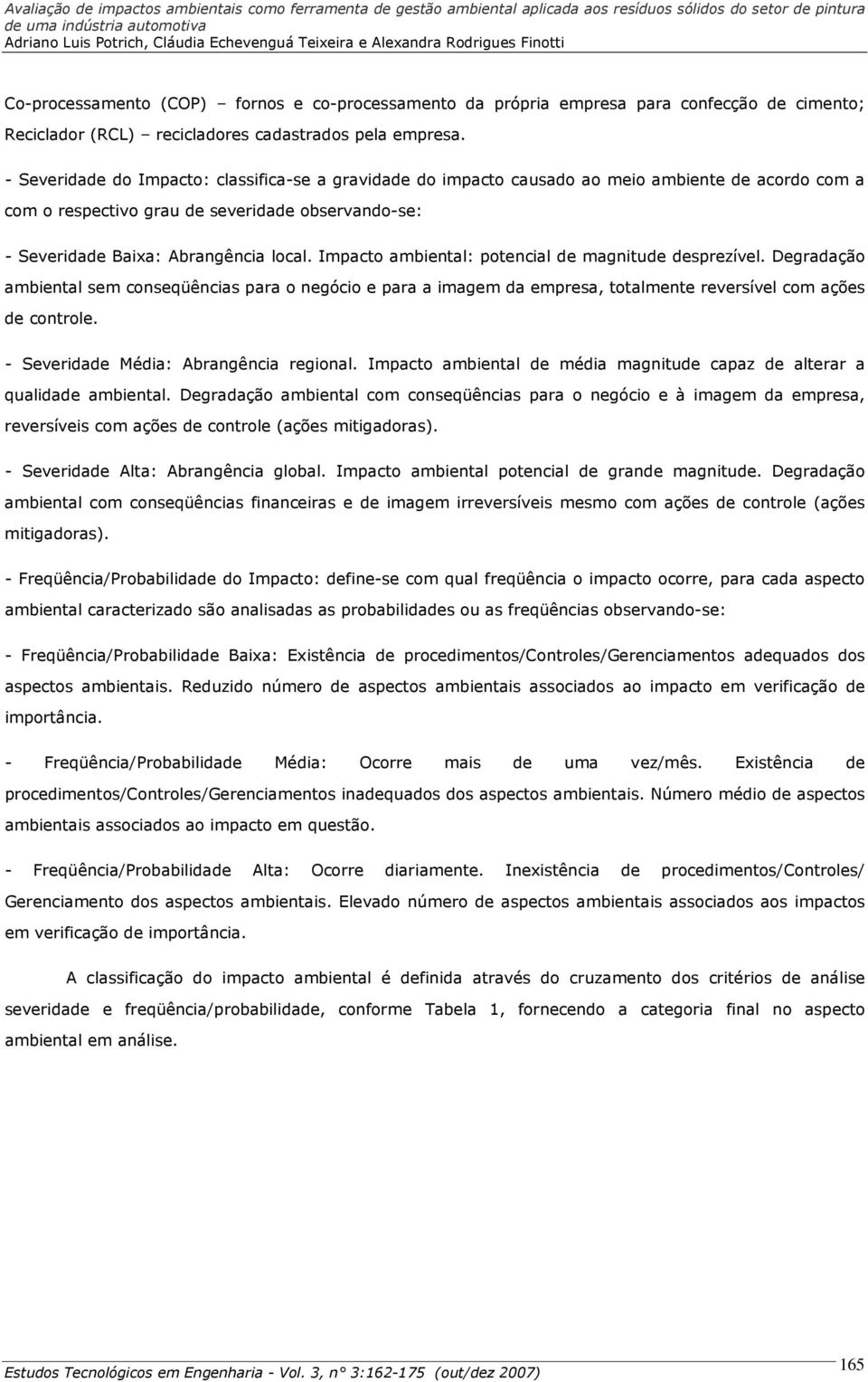 Avaliação de impactos ambientais como ferramenta de gestão ambiental aplicada aos resíduos sólidos do setor de pintura de uma indústria automotiva
Adriano Luis Potrich, Cláudia Echevenguá Teixeira e Alexandra Rodrigues Finotti

Co-processamento (COP) – fornos e co-processamento da própria empresa para confecção de cimento; Reciclador (RCL) – recicladores cadastrados pela empresa.

- Severidade do Impacto: classifica-se a gravidade do impacto causado ao meio ambiente de acordo com a com o respectivo grau de severidade observando-se:

- Severidade Baixa: Abrangência local. Impacto ambiental: potencial de magnitude desprezível. Degradação ambiental sem conseqüências para o negócio e para a imagem da empresa, totalmente reversível com ações de controle.

- Severidade Média: Abrangência regional. Impacto ambiental de média magnitude capaz de alterar a qualidade ambiental. Degradação ambiental com conseqüências para o negócio e à imagem da empresa, reversíveis com ações de controle (ações mitigadoras).

- Severidade Alta: Abrangência global. Impacto ambiental potencial de grande magnitude. Degradação ambiental com conseqüências financeiras e de imagem irreversíveis mesmo com ações de controle (ações mitigadoras).

- Freqüência/Probabilidade do Impacto: define-se com qual freqüência o impacto ocorre, para cada aspecto ambiental caracterizado são analisadas as probabilidades ou as freqüências observando-se:

- Freqüência/Probabilidade Baixa: Existência de procedimentos/Controles/Gerenciamentos adequados dos aspectos ambientais. Reduzido número de aspectos ambientais associados ao impacto em verificação de importância.

- Freqüência/Probabilidade Média: Ocorre mais de uma vez/mês. Existência de procedimentos/Controles/Gerenciamentos inadequados dos aspectos ambientais. Número médio de aspectos ambientais associados ao impacto em questão.

- Freqüência/Probabilidade Alta: Ocorre diariamente. Inexistência de procedimentos/Controles/ Gerenciamento dos aspectos ambientais. Elevado número de aspectos ambientais associados aos impactos em verificação de importância.

A classificação do impacto ambiental é definida através do cruzamento dos critérios de análise severidade e freqüência/probabilidade, conforme Tabela 1, fornecendo a categoria final no aspecto ambiental em análise.

Estudos Tecnológicos em Engenharia - Vol. 3, n° 3:162-175 (out/dez 2007)
165